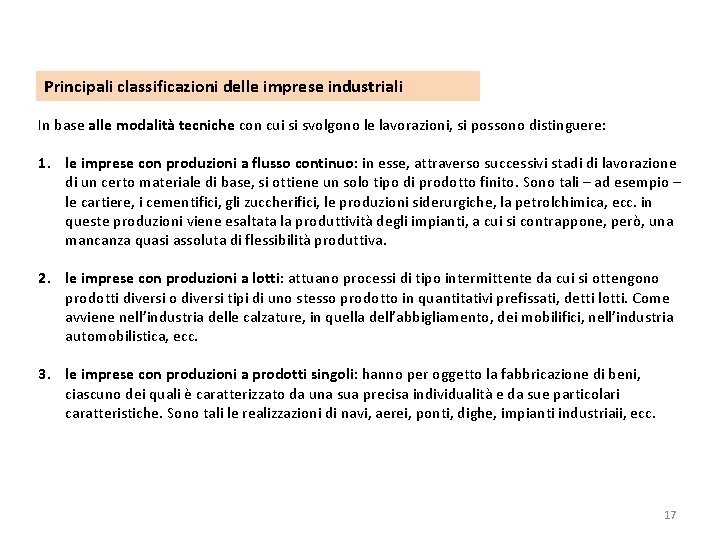 Principali classificazioni delle imprese industriali

In base alle modalità tecniche con cui si svolgono le lavorazioni, si possono distinguere:

1. le imprese con produzioni a flusso continuo: in esse, attraverso successivi stadi di lavorazione di un certo materiale di base, si ottiene un solo tipo di prodotto finito. Sono tali – ad esempio – le cartiere, i cementifici, gli zuccherifici, le produzioni siderurgiche, la petrolchimica, ecc. in queste produzioni viene esaltata la produttività degli impianti, a cui si contrappone, però, una mancanza quasi assoluta di flessibilità produttiva.

2. le imprese con produzioni a lotti: attuano processi di tipo intermittente da cui si ottengono prodotti diversi o diversi tipi di uno stesso prodotto in quantitativi prefissati, detti lotti. Come avviene nell'industria delle calzature, in quella dell'abbigliamento, dei mobilifici, nell'industria automobilistica, ecc.

3. le imprese con produzioni a prodotti singoli: hanno per oggetto la fabbricazione di beni, ciascuno dei quali è caratterizzato da una sua precisa individualità e da sue particolari caratteristiche. Sono tali le realizzazioni di navi, aerei, ponti, dighe, impianti industriaii, ecc.

17